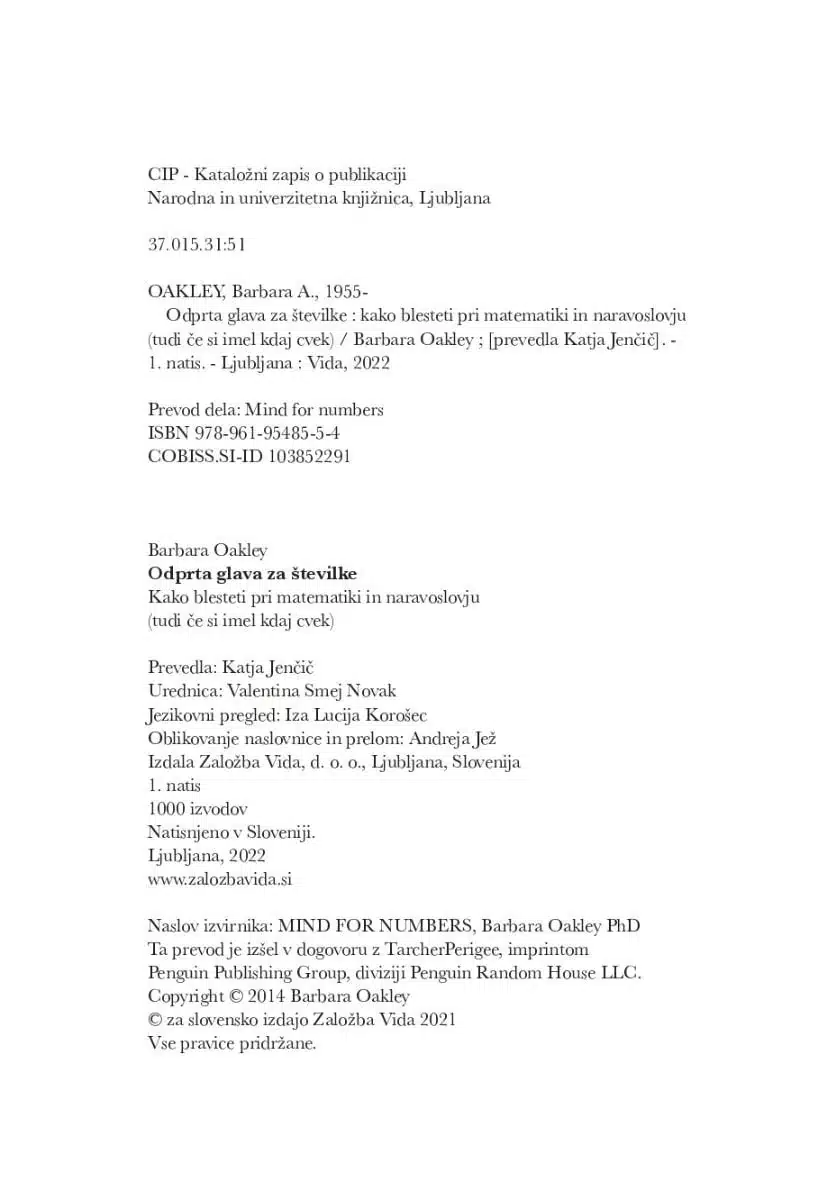 CIP - Kataložni zapis o publikaciji
Narodna in univerzitetna knjižnica, Ljubljana

37.015.31:51

OAKLEY, Barbara A., 1955-
Odprta glava za številke : kako blesteti pri matematiki in naravoslovju (tudi če si imel kdaj cvek) / Barbara Oakley ; [prevedla Katja Jenčič]. - 1. natis. - Ljubljana : Vida, 2022

Prevod dela: Mind for numbers
ISBN 978-961-95485-5-4
COBISS.SI-ID 103852291

Barbara Oakley
Odprta glava za številke
Kako blesteti pri matematiki in naravoslovju
(tudi če si imel kdaj cvek)

Prevedla: Katja Jenčič
Urednica: Valentina Smej Novak
Jezikovni pregled: Iza Lucija Korošec
Oblikovanje naslovnice in prelom: Andreja Jež
Izdala Založba Vida, d. o. o., Ljubljana, Slovenija
1. natis
1000 izvodov
Natisnjeno v Sloveniji.
Ljubljana, 2022
www.zalozbavida.si

Naslov izvirnika: MIND FOR NUMBERS, Barbara Oakley PhD
Ta prevod je izšel v dogovoru z TarcherPerigee, imprintom Penguin Publishing Group, diviziji Penguin Random House LLC.
Copyright © 2014 Barbara Oakley
© za slovensko izdajo Založba Vida 2021
Vse pravice pridržane.